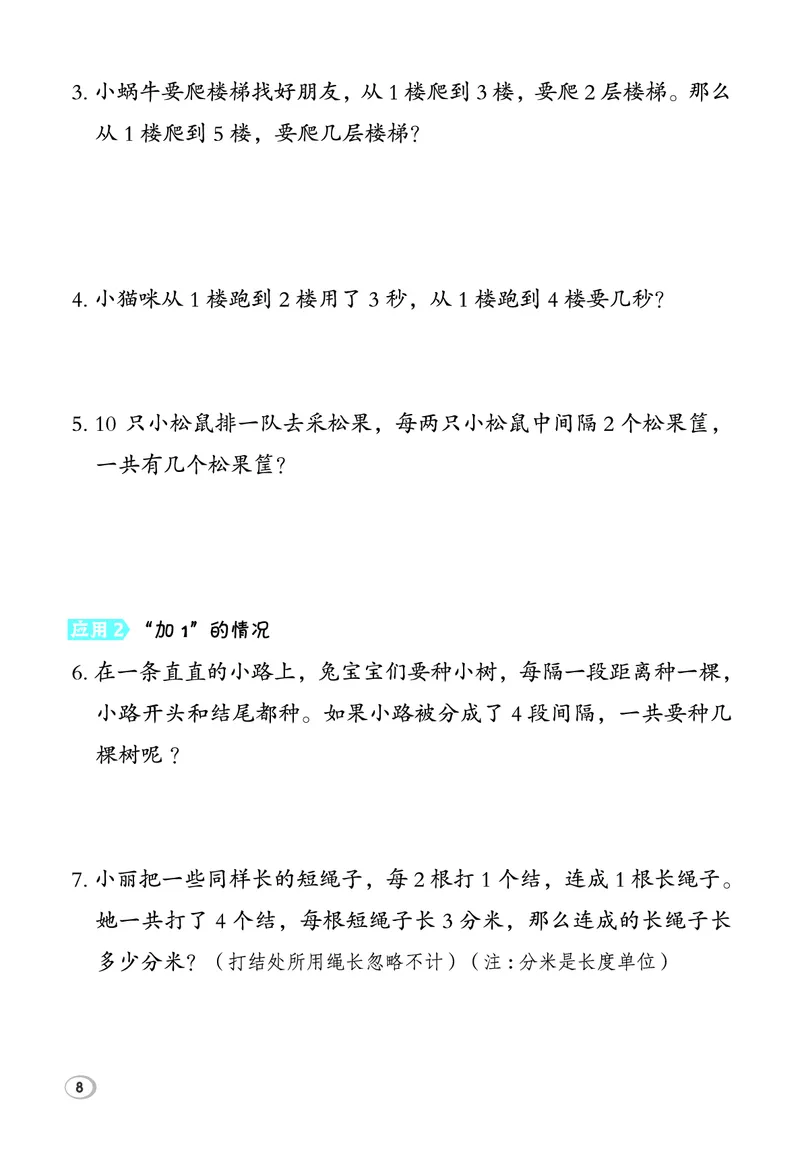 3. 小蜗牛要爬楼梯找好朋友，从 1 楼爬到 3 楼，要爬 2 层楼梯。那么从 1 楼爬到 5 楼，要爬几层楼梯？

4. 小猫咪从 1 楼跑到 2 楼用了 3 秒，从 1 楼跑到 4 楼要几秒？

5. 10 只小松鼠排一队去采松果，每两只小松鼠中间隔 2 个松果筐，一共有几个松果筐？

应用 2 “加 1”的情况

6. 在一条直直的小路上，兔宝宝们要种小树，每隔一段距离种一棵，小路开头和结尾都种。如果小路被分成了 4 段间隔，一共要种几棵树呢？

7. 小丽把一些同样长的短绳子，每 2 根打 1 个结，连成 1 根长绳子。她一共打了 4 个结，每根短绳子长 3 分米，那么连成的长绳子长多少分米？（打结处所用绳长忽略不计）（注：分米是长度单位）

8